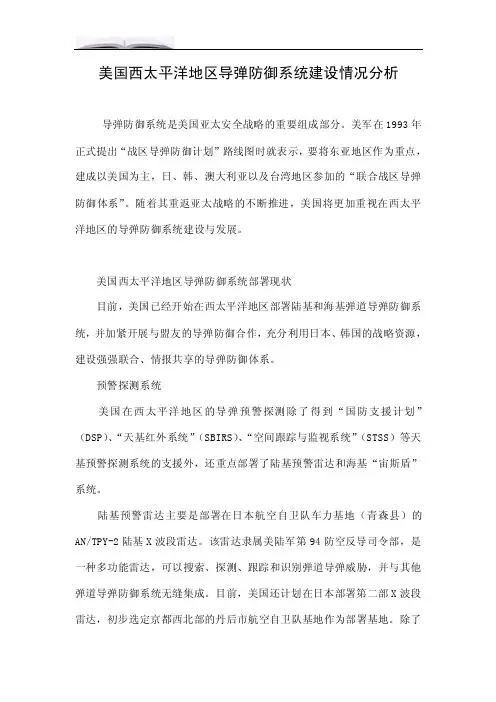 美国西太平洋地区导弹防御系统建设情况分析

导弹防御系统是美国亚太安全战略的重要组成部分。美军在1993年正式提出“战区导弹防御计划”路线图时就表示，要将东亚地区作为重点，建成以美国为主，日、韩、澳大利亚以及台湾地区参加的“联合战区导弹防御体系”。随着其重返亚太战略的不断推进，美国将更加重视在西太平洋地区的导弹防御系统建设与发展。

美国西太平洋地区导弹防御系统部署现状

目前，美国已经开始在西太平洋地区部署陆基和海基弹道导弹防御系统，并加紧开展与盟友的导弹防御合作，充分利用日本、韩国的战略资源，建设强强联合、情报共享的导弹防御体系。

预警探测系统

美国在西太平洋地区的导弹预警探测除了得到“国防支援计划”(DSP)、“天基红外系统”(SBIRS)、“空间跟踪与监视系统”(STSS)等天基预警探测系统的支援外，还重点部署了陆基预警雷达和海基“宙斯盾”系统。

陆基预警雷达主要是部署在日本航空自卫队车力基地(青森县)的AN/TPY-2陆基X波段雷达。该雷达隶属美陆军第94防空反导司令部，是一种多功能雷达，可以搜索、探测、跟踪和识别弹道导弹威胁，并与其他弹道导弹防御系统无缝集成。目前，美国还计划在日本部署第二部X波段雷达，初步选定京都西北部的丹后市航空自卫队基地作为部署基地。除了